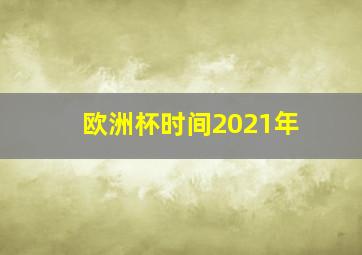 欧洲杯时间2021年